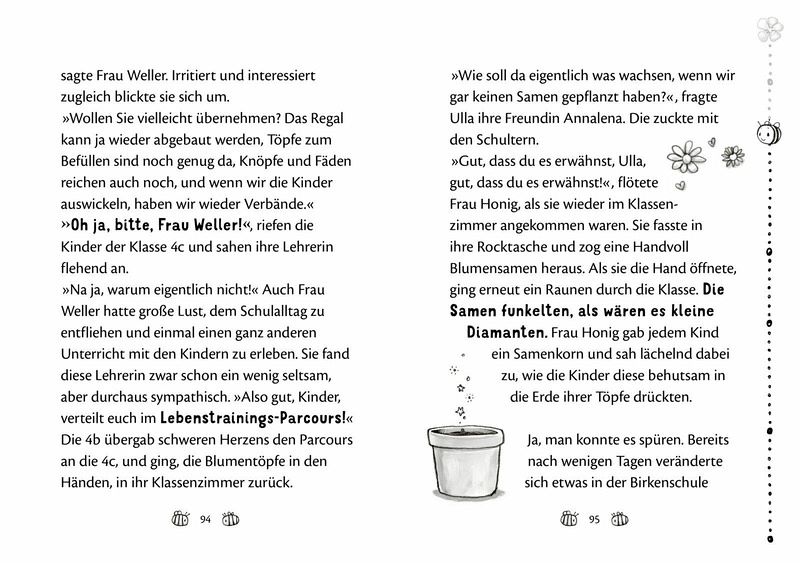 sagte Frau Weller. Irritiert und interessiert zugleich blickte sie sich um.

»Wollen Sie vielleicht übernehmen? Das Regal kann ja wieder abgebaut werden, Töpfe zum Befüllen sind noch genug da, Knöpfe und Fäden reichen auch noch, und wenn wir die Kinder auswickeln, haben wir wieder Verbände.«

»Oh ja, bitte, Frau Weller!«, riefen die Kinder der Klasse 4c und sahen ihre Lehrerin flehend an.

»Na ja, warum eigentlich nicht!« Auch Frau Weller hatte große Lust, dem Schulalltag zu entfliehen und einmal einen ganz anderen Unterricht mit den Kindern zu erleben. Sie fand diese Lehrerin zwar schon ein wenig seltsam, aber durchaus sympathisch. »Also gut, Kinder, verteilt euch im Lebenstrainings-Parcours!« Die 4b übergab schweren Herzens den Parcours an die 4c, und ging, die Blumentöpfe in den Händen, in ihr Klassenzimmer zurück.

94

»Wie soll da eigentlich was wachsen, wenn wir gar keinen Samen gepflanzt haben?«, fragte Ulla ihre Freundin Annalena. Die zuckte mit den Schultern.

»Gut, dass du es erwähnst, Ulla, gut, dass du es erwähnst!«, flötete Frau Honig, als sie wieder im Klassenzimmer angekommen waren. Sie fasste in ihre Rocktasche und zog eine Handvoll Blumensamen heraus. Als sie die Hand öffnete, ging erneut ein Raunen durch die Klasse. Die Samen funkelten, als wären es kleine Diamanten. Frau Honig gab jedem Kind ein Samenkorn und sah lächelnd dabei zu, wie die Kinder diese behutsam in die Erde ihrer Töpfe drückten.

Ja, man konnte es spüren. Bereits nach wenigen Tagen veränderte sich etwas in der Birkenschule

95